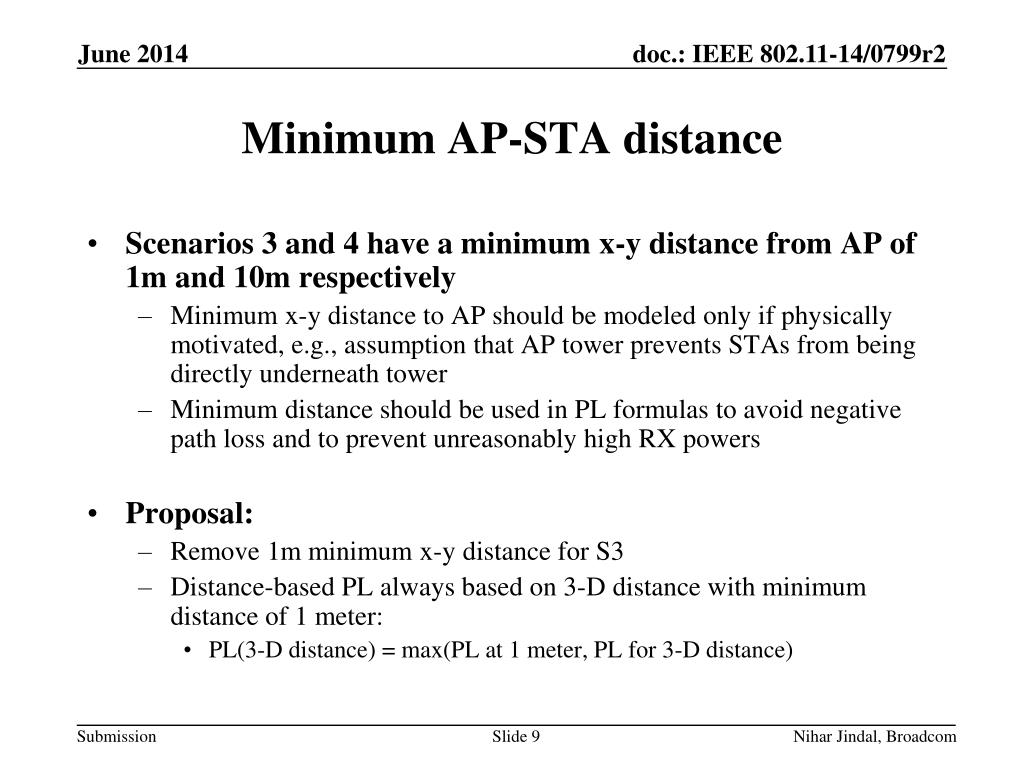 June 2014

doc.: IEEE 802.11-14/0799r2

Minimum AP-STA distance

• Scenarios 3 and 4 have a minimum x-y distance from AP of 1m and 10m respectively
– Minimum x-y distance to AP should be modeled only if physically motivated, e.g., assumption that AP tower prevents STAs from being directly underneath tower
– Minimum distance should be used in PL formulas to avoid negative path loss and to prevent unreasonably high RX powers

• Proposal:
– Remove 1m minimum x-y distance for S3
– Distance-based PL always based on 3-D distance with minimum distance of 1 meter:
• PL(3-D distance) = max(PL at 1 meter, PL for 3-D distance)

Submission

Slide 9

Nihar Jindal, Broadcom